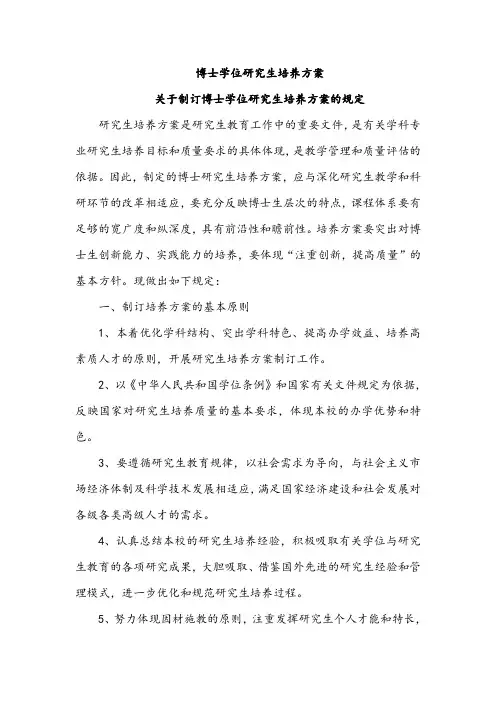 博士学位研究生培养方案

关于制订博士学位研究生培养方案的规定

研究生培养方案是研究生教育工作中的重要文件，是有关学科专业研究生培养目标和质量要求的具体体现，是教学管理和质量评估的依据。因此，制定的博士研究生培养方案，应与深化研究生教学和科研环节的改革相适应，要充分反映博士生层次的特点，课程体系要有足够的宽广度和纵深度，具有前沿性和瞻前性。培养方案要突出对博士生创新能力、实践能力的培养，要体现“注重创新，提高质量”的基本方针。现做出如下规定：

一、制订培养方案的基本原则

1、本着优化学科结构、突出学科特色、提高办学效益、培养高素质人才的原则，开展研究生培养方案制订工作。

2、以《中华人民共和国学位条例》和国家有关文件规定为依据，反映国家对研究生培养质量的基本要求，体现本校的办学优势和特色。

3、要遵循研究生教育规律，以社会需求为导向，与社会主义市场经济体制及科学技术发展相适应，满足国家经济建设和社会发展对各级各类高级人才的需求。

4、认真总结本校的研究生培养经验，积极吸取有关学位与研究生教育的各项研究成果，大胆吸取、借鉴国外先进的研究生经验和管理模式，进一步优化和规范研究生培养过程。

5、努力体现因材施教的原则，注重发挥研究生个人才能和特长，